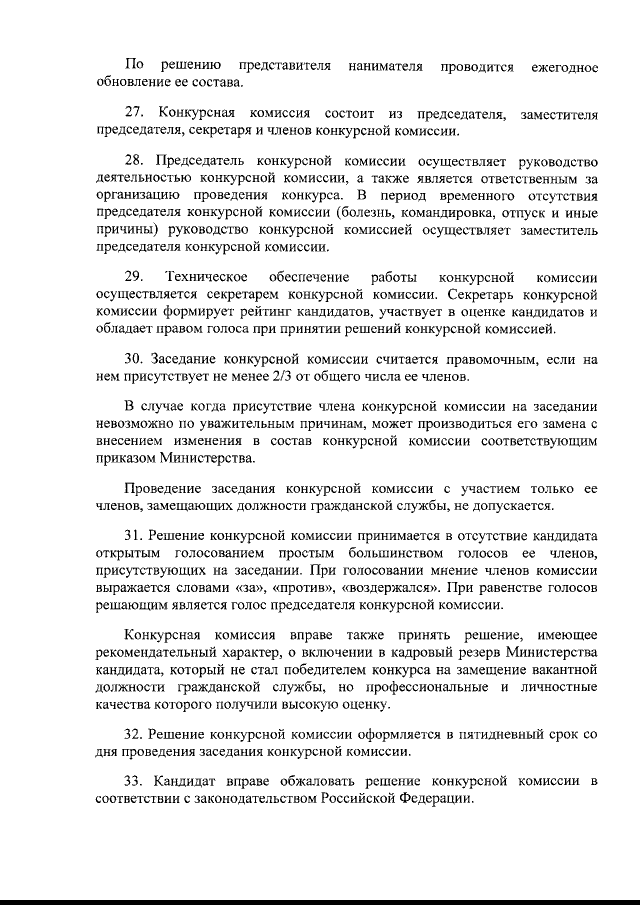 По решению представителя нанимателя проводится ежегодное обновление ее состава.

27. Конкурсная комиссия состоит из председателя, заместителя председателя, секретаря и членов конкурсной комиссии.

28. Председатель конкурсной комиссии осуществляет руководство деятельностью конкурсной комиссии, а также является ответственным за организацию проведения конкурса. В период временного отсутствия председателя конкурсной комиссии (болезнь, командировка, отпуск и иные причины) руководство конкурсной комиссией осуществляет заместитель председателя конкурсной комиссии.

29. Техническое обеспечение работы конкурсной комиссии осуществляется секретарем конкурсной комиссии. Секретарь конкурсной комиссии формирует рейтинг кандидатов, участвует в оценке кандидатов и обладает правом голоса при принятии решений конкурсной комиссией.

30. Заседание конкурсной комиссии считается правомочным, если на нем присутствует не менее 2/3 от общего числа ее членов.

В случае когда присутствие члена конкурсной комиссии на заседании невозможно по уважительным причинам, может производиться его замена с внесением изменения в состав конкурсной комиссии соответствующим приказом Министерства.

Проведение заседания конкурсной комиссии с участием только ее членов, замещающих должности гражданской службы, не допускается.

31. Решение конкурсной комиссии принимается в отсутствие кандидата открытым голосованием простым большинством голосов ее членов, присутствующих на заседании. При голосовании мнение членов комиссии выражается словами «за», «против», «воздержался». При равенстве голосов решающим является голос председателя конкурсной комиссии.

Конкурсная комиссия вправе также принять решение, имеющее рекомендательный характер, о включении в кадровый резерв Министерства кандидата, который не стал победителем конкурса на замещение вакантной должности гражданской службы, но профессиональные и личностные качества которого получили высокую оценку.

32. Решение конкурсной комиссии оформляется в пятидневный срок со дня проведения заседания конкурсной комиссии.

33. Кандидат вправе обжаловать решение конкурсной комиссии в соответствии с законодательством Российской Федерации.